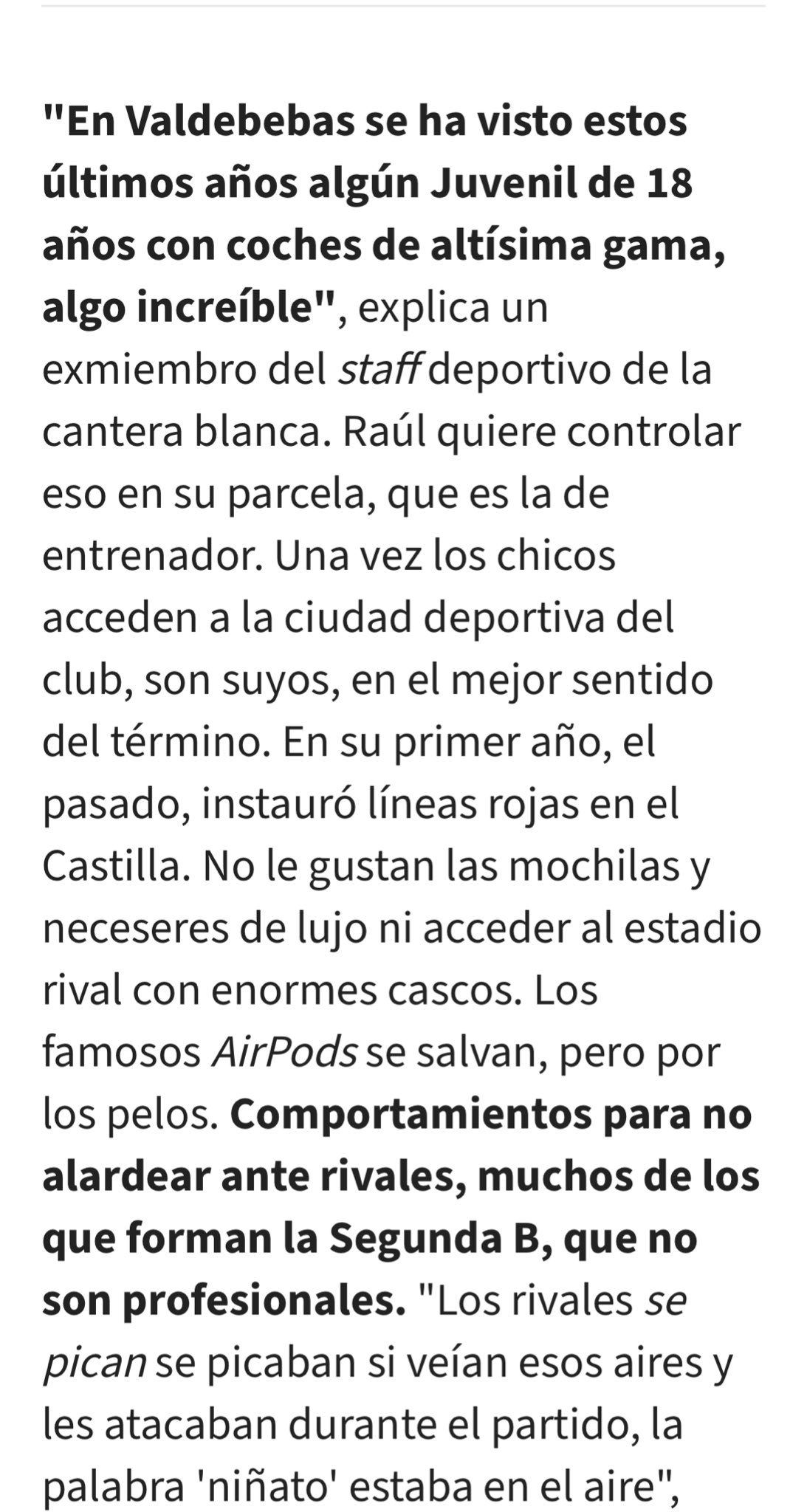 "En Valdebebas se ha visto estos últimos años algún Juvenil de 18 años con coches de altísima gama, algo increíble", explica un exmiembro del staff deportivo de la cantera blanca. Raúl quiere controlar eso en su parcela, que es la de entrenador. Una vez los chicos acceden a la ciudad deportiva del club, son suyos, en el mejor sentido del término. En su primer año, el pasado, instauró líneas rojas en el Castilla. No le gustan las mochilas y neceseres de lujo ni acceder al estadio rival con enormes cascos. Los famosos AirPods se salvan, pero por los pelos. Comportamientos para no alardear ante rivales, muchos de los que forman la Segunda B, que no son profesionales. "Los rivales se pican se picaban si veían esos aires y les atacaban durante el partido, la palabra 'niñato' estaba en el aire",